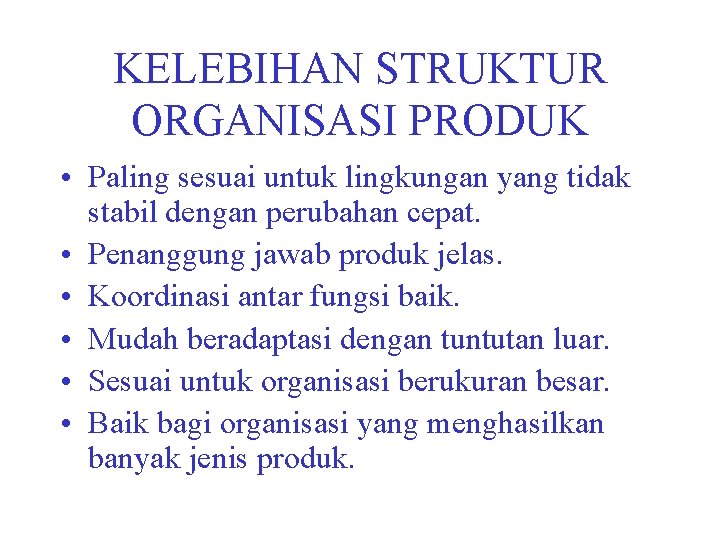 KELEBIHAN STRUKTUR ORGANISASI PRODUK

• Paling sesuai untuk lingkungan yang tidak stabil dengan perubahan cepat.
• Penanggung jawab produk jelas.
• Koordinasi antar fungsi baik.
• Mudah beradaptasi dengan tuntutan luar.
• Sesuai untuk organisasi berukuran besar.
• Baik bagi organisasi yang menghasilkan banyak jenis produk.